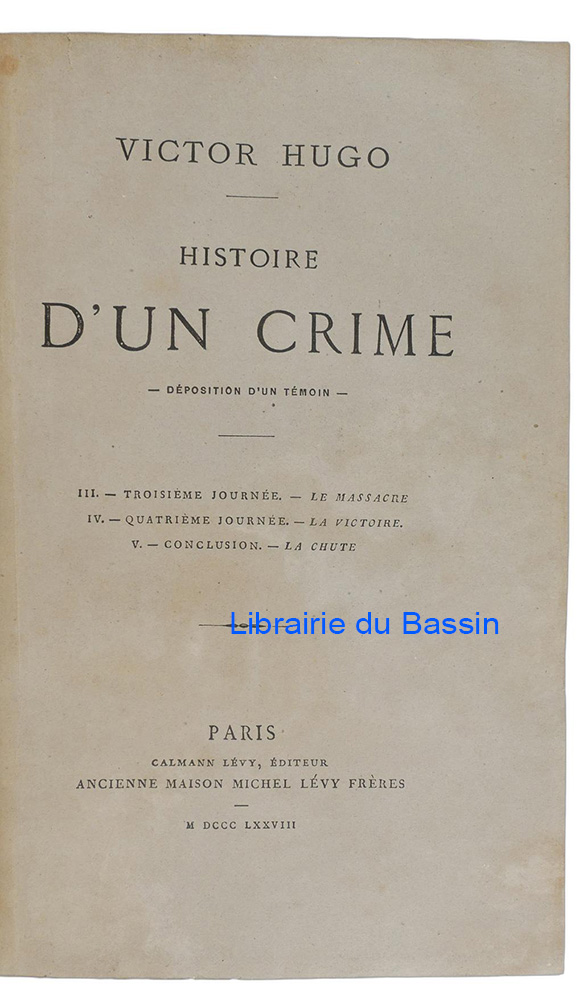 VICTOR HUGO

HISTOIRE

D'UN CRIME

— DÉPOSITION D'UN TÉMOIN —

III. — TROISIÈME JOURNÉE. — LE MASSACRE
IV. — QUATRIÈME JOURNÉE. — LA VICTOIRE.
V. — CONCLUSION. — LA CHUTE

Librairie du Bassin

PARIS
CALMANN LÉVY, ÉDITEUR
ANCIENNE MAISON MICHEL LÉVY FRÈRES

M DCCC LXXVIII